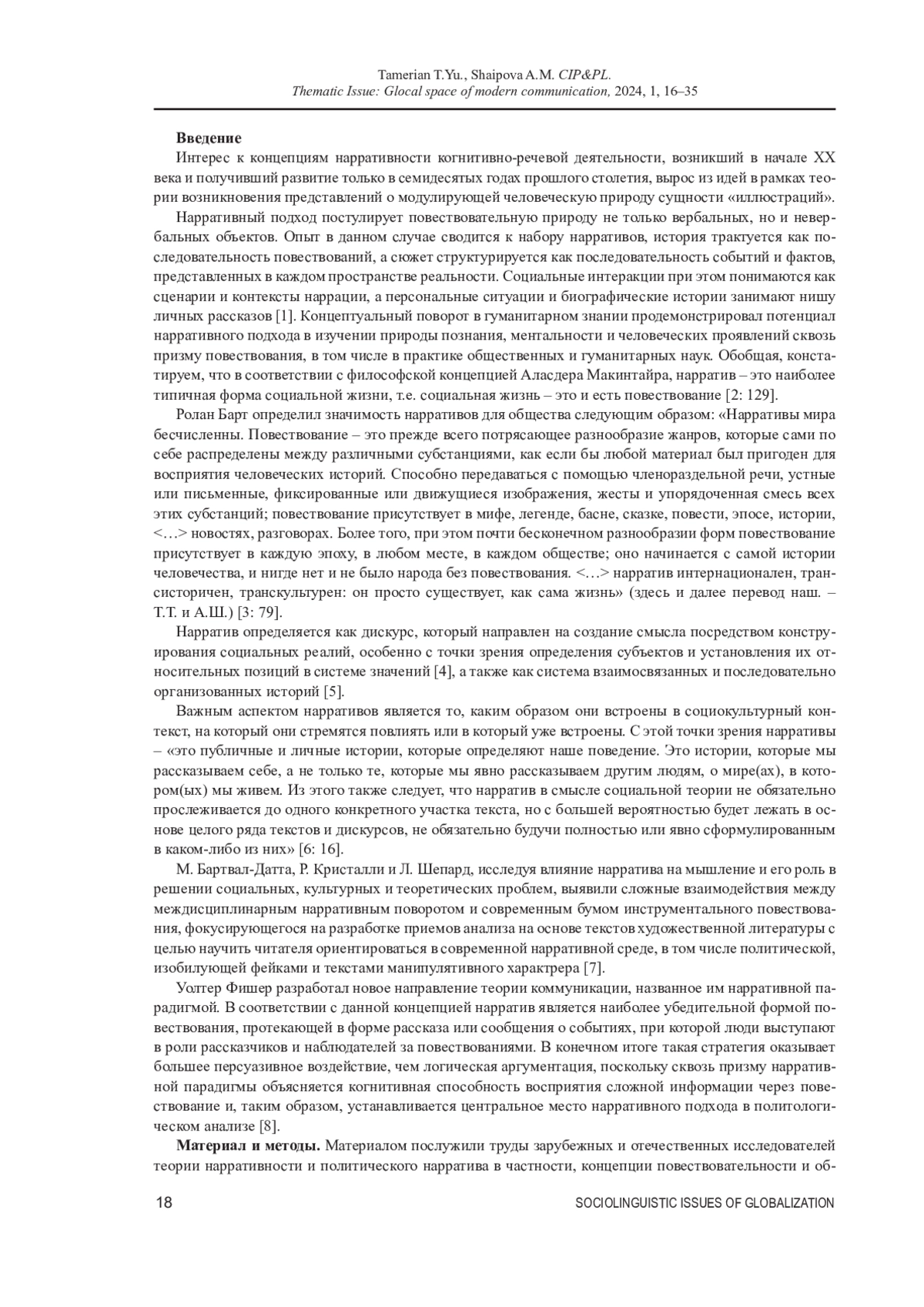 Tamerian T.Yu., Shaipova A.M. CIP&PL.
Thematic Issue: Glocal space of modern communication, 2024, 1, 16–35

Введение

Интерес к концепциям нарративности когнитивно-речевой деятельности, возникший в начале XX века и получивший развитие только в семидесятых годах прошлого столетия, вырос из идей в рамках теории возникновения представлений о модулирующей человеческую природу сущности «иллюстраций».

Нарративный подход постулирует повествовательную природу не только вербальных, но и невербальных объектов. Опыт в данном случае сводится к набору нарративов, история трактуется как последовательность повествований, а сюжет структурируется как последовательность событий и фактов, представленных в каждом пространстве реальности. Социальные интеракции при этом понимаются как сценарии и контексты наррации, а персональные ситуации и биографические истории занимают нишу личных рассказов [1]. Концептуальный поворот в гуманитарном знании продемонстрировал потенциал нарративного подхода в изучении природы познания, ментальности и человеческих проявлений сквозь призму повествования, в том числе в практике общественных и гуманитарных наук. Обобщая, констатируем, что в соответствии с философской концепцией Аласдера Макинтайра, нарратив – это наиболее типичная форма социальной жизни, т.е. социальная жизнь – это и есть повествование [2: 129].

Ролан Барт определил значимость нарративов для общества следующим образом: «Нарративы мира бесчисленны. Повествование – это прежде всего потрясающее разнообразие жанров, которые сами по себе распределены между различными субстанциями, как если бы любой материал был пригоден для восприятия человеческих историй. Способно передаваться с помощью членораздельной речи, устные или письменные, фиксированные или движущиеся изображения, жесты и упорядоченная смесь всех этих субстанций; повествование присутствует в мифе, легенде, басне, сказке, повести, эпосе, истории, <…> новостях, разговорах. Более того, при этом почти бесконечном разнообразии форм повествование присутствует в каждую эпоху, в любом месте, в каждом обществе; оно начинается с самой истории человечества, и нигде нет и не было народа без повествования. <…> нарратив интернационален, трансисторичен, транскультурен: он просто существует, как сама жизнь» (здесь и далее перевод наш. – Т.Т. и А.Ш.) [3: 79].

Нарратив определяется как дискурс, который направлен на создание смысла посредством конструирования социальных реалий, особенно с точки зрения определения субъектов и установления их относительных позиций в системе значений [4], а также как система взаимосвязанных и последовательно организованных историй [5].

Важным аспектом нарративов является то, каким образом они встроены в социокультурный контекст, на который они стремятся повлиять или в который уже встроены. С этой точки зрения нарративы – «это публичные и личные истории, которые определяют наше поведение. Это истории, которые мы рассказываем себе, а не только те, которые мы явно рассказываем другим людям, о мире(ах), в котором(ых) мы живем. Из этого также следует, что нарратив в смысле социальной теории не обязательно прослеживается до одного конкретного участка текста, но с большей вероятностью будет лежать в основе целого ряда текстов и дискурсов, не обязательно будучи полностью или явно сформулированным в каком-либо из них» [6: 16].

М. Бартвал-Датта, Р. Кристалли и Л. Шепард, исследуя влияние нарратива на мышление и его роль в решении социальных, культурных и теоретических проблем, выявили сложные взаимодействия между междисциплинарным нарративным поворотом и современным бумом инструментального повествования, фокусирующегося на разработке приемов анализа на основе текстов художественной литературы с целью научить читателя ориентироваться в современной нарративной среде, в том числе политической, изобилующей фейками и текстами манипулятивного характрера [7].

Уолтер Фишер разработал новое направление теории коммуникации, названное им нарративной парадигмой. В соответствии с данной концепцией нарратив является наиболее убедительной формой повествования, протекающей в форме рассказа или сообщения о событиях, при которой люди выступают в роли рассказчиков и наблюдателей за повествованиями. В конечном итоге такая стратегия оказывает большее персуазивное воздействие, чем логическая аргументация, поскольку сквозь призму нарративной парадигмы объясняется когнитивная способность восприятия сложной информации через повествование и, таким образом, устанавливается центральное место нарративного подхода в политологическом анализе [8].

Материал и методы. Материалом послужили труды зарубежных и отечественных исследователей теории нарративности и политического нарратива в частности, концепции повествовательности и об-

18 SOCIOLINGUISTIC ISSUES OF GLOBALIZATION